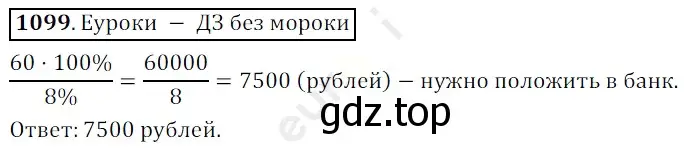 **1099**. Еуроки — ДЗ без мороки

$\frac{60 \cdot 100\%}{8\%} = \frac{60000}{8} = 7500$ (рублей) — нужно положить в банк.

gdz.top

Ответ: 7500 рублей.